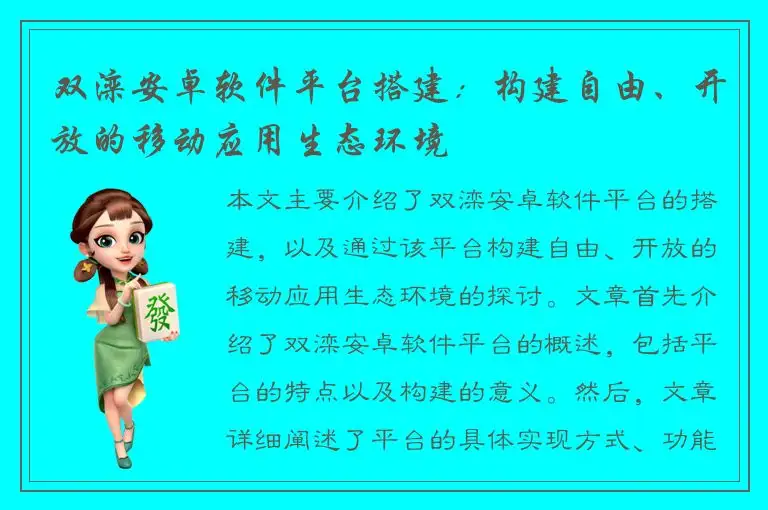 双滦安卓软件平台搭建：构建自由、开放的移动应用生态环境

發

本文主要介绍了双滦安卓软件平台的搭建，以及通过该平台构建自由、开放的移动应用生态环境的探讨。文章首先介绍了双滦安卓软件平台的概述，包括平台的特点以及构建的意义。然后，文章详细阐述了平台的具体实现方式、功能